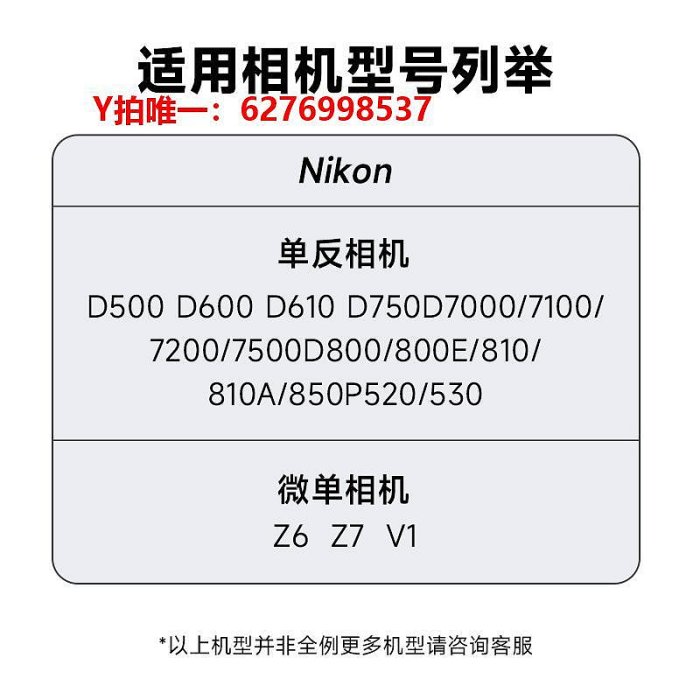 适用相机型号列举
Y拍唯一：6276998537

Nikon

单反相机
D500 D600 D610 D750D7000/7100/7200/7500D800/800E/810/810A/850P520/530

微单相机
Z6 Z7 V1

*以上机型并非全例更多机型请咨询客服